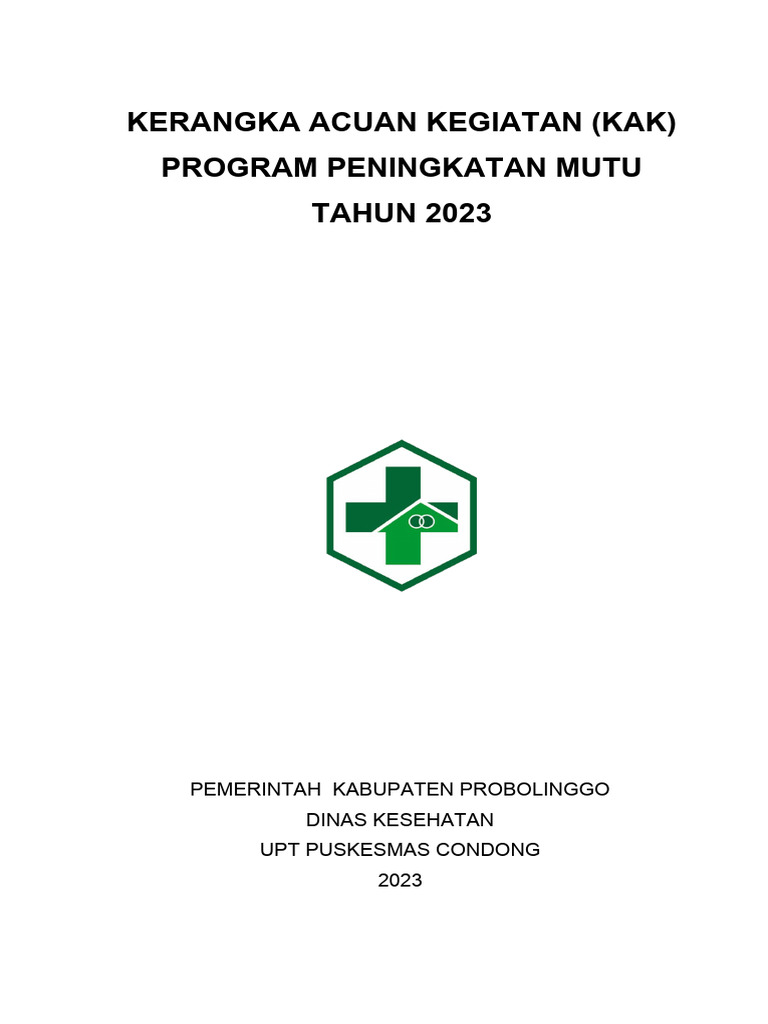 KERANGKA ACUAN KEGIATAN (KAK)
PROGRAM PENINGKATAN MUTU
TAHUN 2023

PEMERINTAH KABUPATEN PROBOLINGGO
DINAS KESEHATAN
UPT PUSKESMAS CONDONG
2023